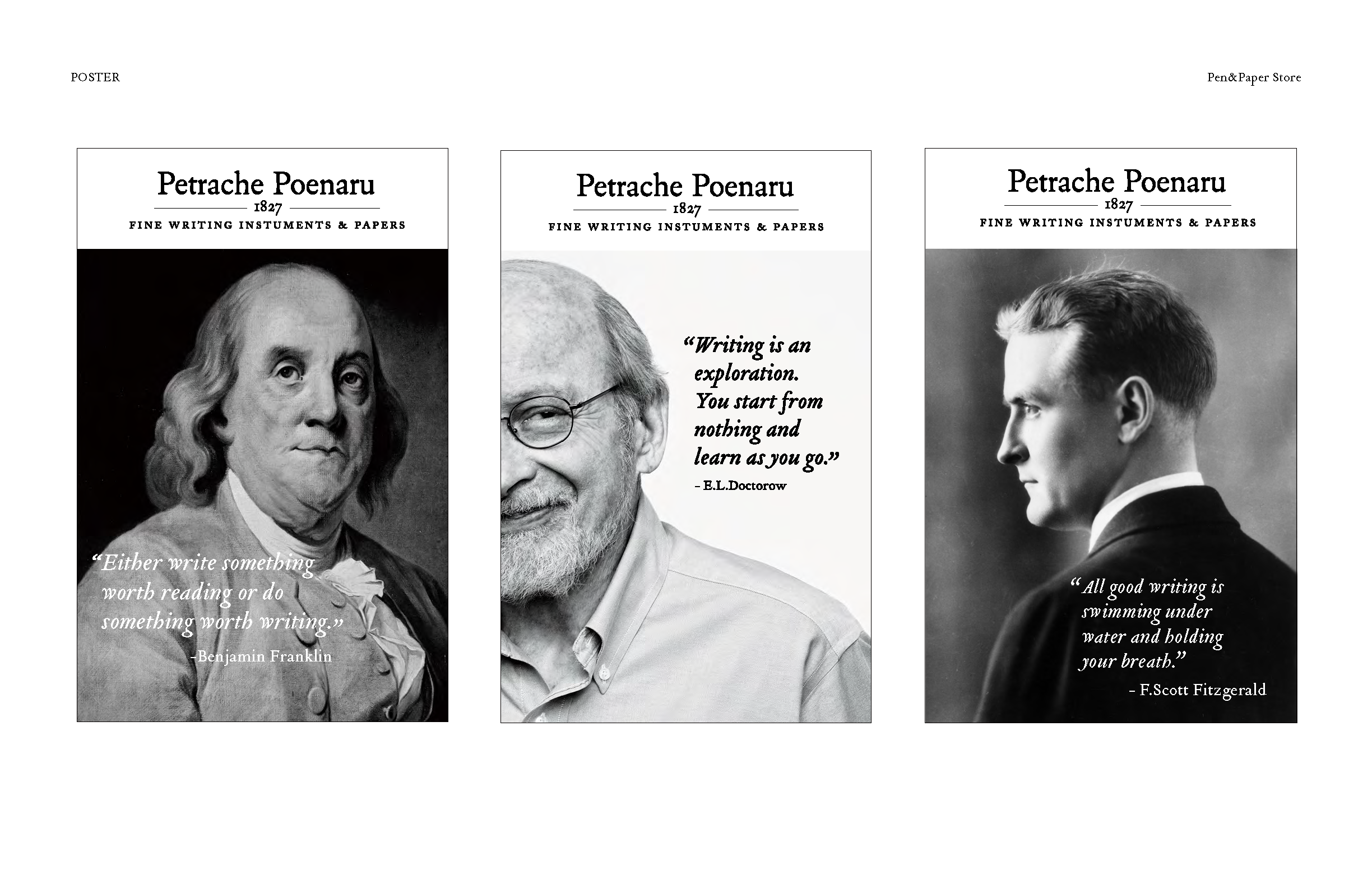 POSTER

Pen&Paper Store

Petrache Poenaru
1827
FINE WRITING INSTUMENTS & PAPERS

"Either write something worth reading or do something worth writing."
-Benjamin Franklin

Petrache Poenaru
1827
FINE WRITING INSTUMENTS & PAPERS

"Writing is an exploration. You start from nothing and learn as you go."
- E.L.Doctorow

Petrache Poenaru
1827
FINE WRITING INSTUMENTS & PAPERS

"All good writing is swimming under water and holding your breath."
- F.Scott Fitzgerald